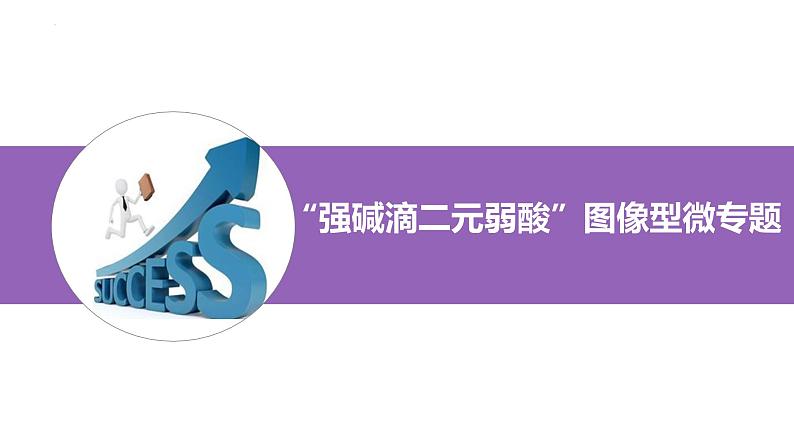 SUCCESS

“强碱滴二元弱酸”图像型微专题